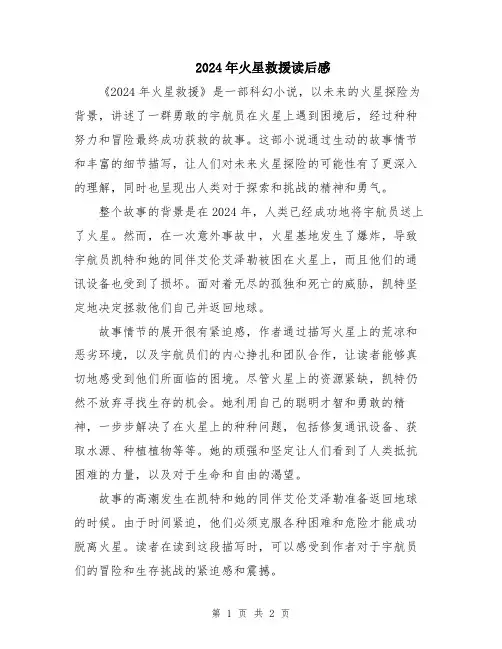 2024年火星救援读后感

《2024年火星救援》是一部科幻小说，以未来的火星探险为背景，讲述了一群勇敢的宇航员在火星上遇到困境后，经过种种努力和冒险最终成功获救的故事。这部小说通过生动的故事情节和丰富的细节描写，让人们对未来火星探险的可能性有了更深入的理解，同时也呈现出人类对于探索和挑战的精神和勇气。

整个故事的背景是在2024年，人类已经成功地将宇航员送上了火星。然而，在一次意外事故中，火星基地发生了爆炸，导致宇航员凯特和她的同伴艾伦艾泽勒被困在火星上，而且他们的通讯设备也受到了损坏。面对着无尽的孤独和死亡的威胁，凯特坚定地决定拯救他们自己并返回地球。

故事情节的展开很有紧迫感，作者通过描写火星上的荒凉和恶劣环境，以及宇航员们的内心挣扎和团队合作，让读者能够真切地感受到他们所面临的困境。尽管火星上的资源紧缺，凯特仍然不放弃寻找生存的机会。她利用自己的聪明才智和勇敢的精神，一步步解决了在火星上的种种问题，包括修复通讯设备、获取水源、种植植物等等。她的顽强和坚定让人们看到了人类抵抗困难的力量，以及对于生命和自由的渴望。

故事的高潮发生在凯特和她的同伴艾伦艾泽勒准备返回地球的时候。由于时间紧迫，他们必须克服各种困难和危险才能成功脱离火星。读者在读到这段描写时，可以感受到作者对于宇航员们的冒险和生存挑战的紧迫感和震撼。

第 1 页 共 2 页